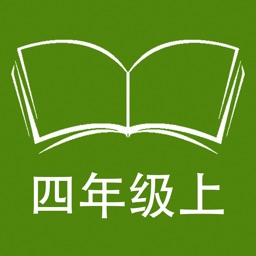 四年级上